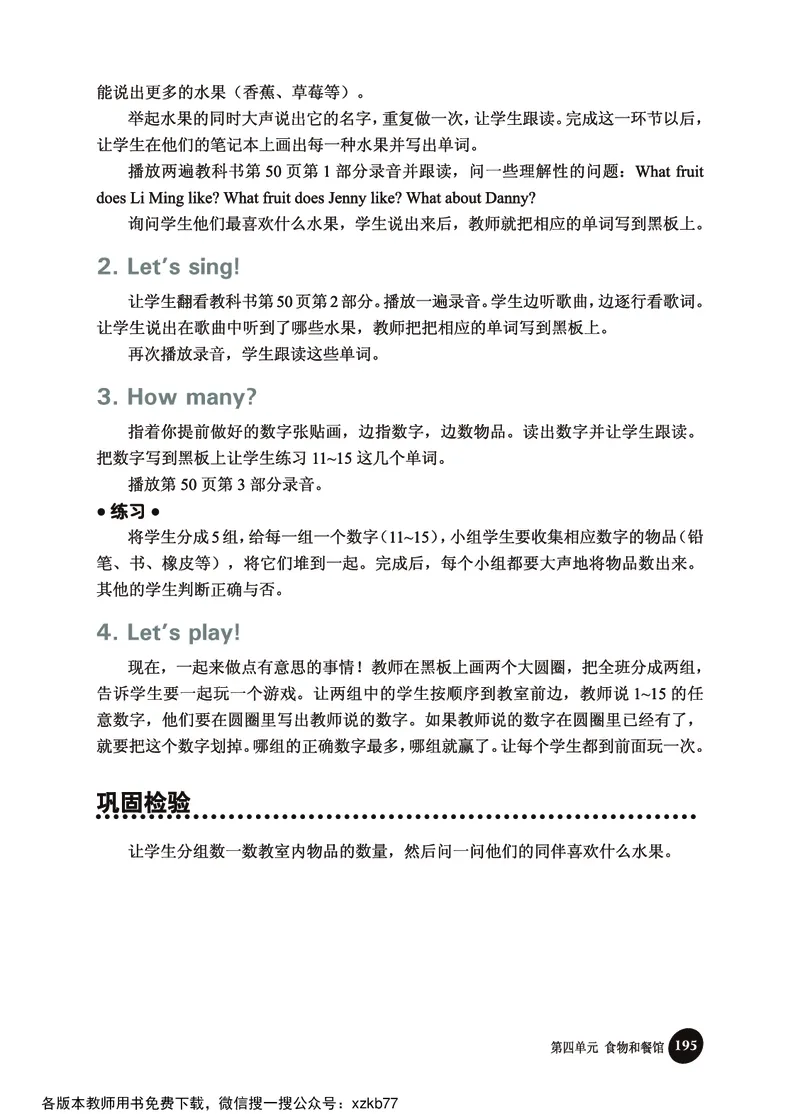 能说出更多的水果（香蕉、草莓等）。

举起水果的同时大声说出它的名字，重复做一次，让学生跟读。完成这一环节以后，让学生在他们的笔记本上画出每一种水果并写出单词。

播放两遍教科书第 50 页第 1 部分录音并跟读，问一些理解性的问题：What fruit does Li Ming like? What fruit does Jenny like? What about Danny?

询问学生他们最喜欢什么水果，学生说出来后，教师就把相应的单词写到黑板上。

2. Let's sing!

让学生翻看教科书第 50 页第 2 部分。播放一遍录音。学生边听歌曲，边逐行看歌词。让学生说出在歌曲中听到了哪些水果，教师把把相应的单词写到黑板上。

再次播放录音，学生跟读这些单词。

3. How many?

指着你提前做好的数字张贴画，边指数字，边数物品。读出数字并让学生跟读。把数字写到黑板上让学生练习 11~15 这几个单词。

播放第 50 页第 3 部分录音。

• 练习 •

将学生分成 5 组，给每一组一个数字（11~15），小组学生要收集相应数字的物品（铅笔、书、橡皮等），将它们堆到一起。完成后，每个小组都要大声地将物品数出来。其他的学生判断正确与否。

4. Let's play!

现在，一起来做点有意思的事情！教师在黑板上画两个大圆圈，把全班分成两组，告诉学生要一起玩一个游戏。让两组中的学生按顺序到教室前边，教师说 1~15 的任意数字，他们要在圆圈里写出教师说的数字。如果教师说的数字在圆圈里已经有了，就要把这个数字划掉。哪组的正确数字最多，哪组就赢了。让每个学生都到前面玩一次。

巩固检验

让学生分组数一数教室内物品的数量，然后问一问他们的同伴喜欢什么水果。

第四单元 食物和餐馆 195

各版本教师用书免费下载，微信搜一搜公众号：xzkb77